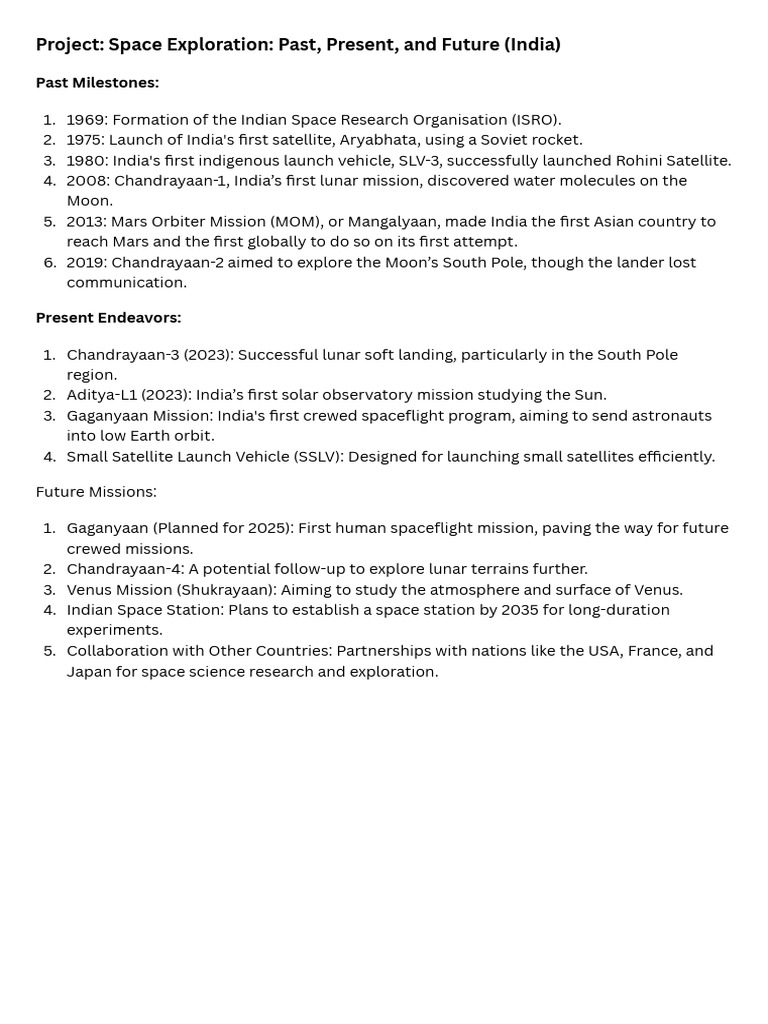 Project: Space Exploration: Past, Present, and Future (India)

Past Milestones:

1. 1969: Formation of the Indian Space Research Organisation (ISRO).
2. 1975: Launch of India's first satellite, Aryabhata, using a Soviet rocket.
3. 1980: India's first indigenous launch vehicle, SLV-3, successfully launched Rohini Satellite.
4. 2008: Chandrayaan-1, India's first lunar mission, discovered water molecules on the Moon.
5. 2013: Mars Orbiter Mission (MOM), or Mangalyaan, made India the first Asian country to reach Mars and the first globally to do so on its first attempt.
6. 2019: Chandrayaan-2 aimed to explore the Moon's South Pole, though the lander lost communication.

Present Endeavors:

1. Chandrayaan-3 (2023): Successful lunar soft landing, particularly in the South Pole region.
2. Aditya-L1 (2023): India's first solar observatory mission studying the Sun.
3. Gaganyaan Mission: India's first crewed spaceflight program, aiming to send astronauts into low Earth orbit.
4. Small Satellite Launch Vehicle (SSLV): Designed for launching small satellites efficiently.

Future Missions:

1. Gaganyaan (Planned for 2025): First human spaceflight mission, paving the way for future crewed missions.
2. Chandrayaan-4: A potential follow-up to explore lunar terrains further.
3. Venus Mission (Shukrayaan): Aiming to study the atmosphere and surface of Venus.
4. Indian Space Station: Plans to establish a space station by 2035 for long-duration experiments.
5. Collaboration with Other Countries: Partnerships with nations like the USA, France, and Japan for space science research and exploration.